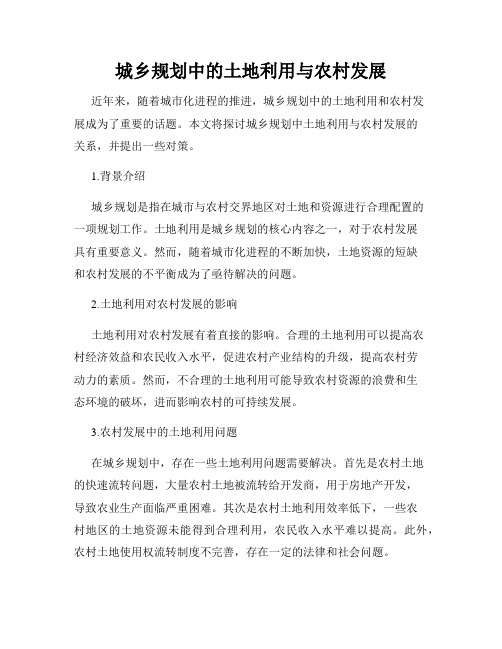 城乡规划中的土地利用与农村发展

近年来，随着城市化进程的推进，城乡规划中的土地利用和农村发展成为了重要的话题。本文将探讨城乡规划中土地利用与农村发展的关系，并提出一些对策。

1.背景介绍

城乡规划是指在城市与农村交界地区对土地和资源进行合理配置的一项规划工作。土地利用是城乡规划的核心内容之一，对于农村发展具有重要意义。然而，随着城市化进程的不断加快，土地资源的短缺和农村发展的不平衡成为了亟待解决的问题。

2.土地利用对农村发展的影响

土地利用对农村发展有着直接的影响。合理的土地利用可以提高农村经济效益和农民收入水平，促进农村产业结构的升级，提高农村劳动力的素质。然而，不合理的土地利用可能导致农村资源的浪费和生态环境的破坏，进而影响农村的可持续发展。

3.农村发展中的土地利用问题

在城乡规划中，存在一些土地利用问题需要解决。首先是农村土地的快速流转问题，大量农村土地被流转给开发商，用于房地产开发，导致农业生产面临严重困难。其次是农村土地利用效率低下，一些农村地区的土地资源未能得到合理利用，农民收入水平难以提高。此外，农村土地使用权流转制度不完善，存在一定的法律和社会问题。